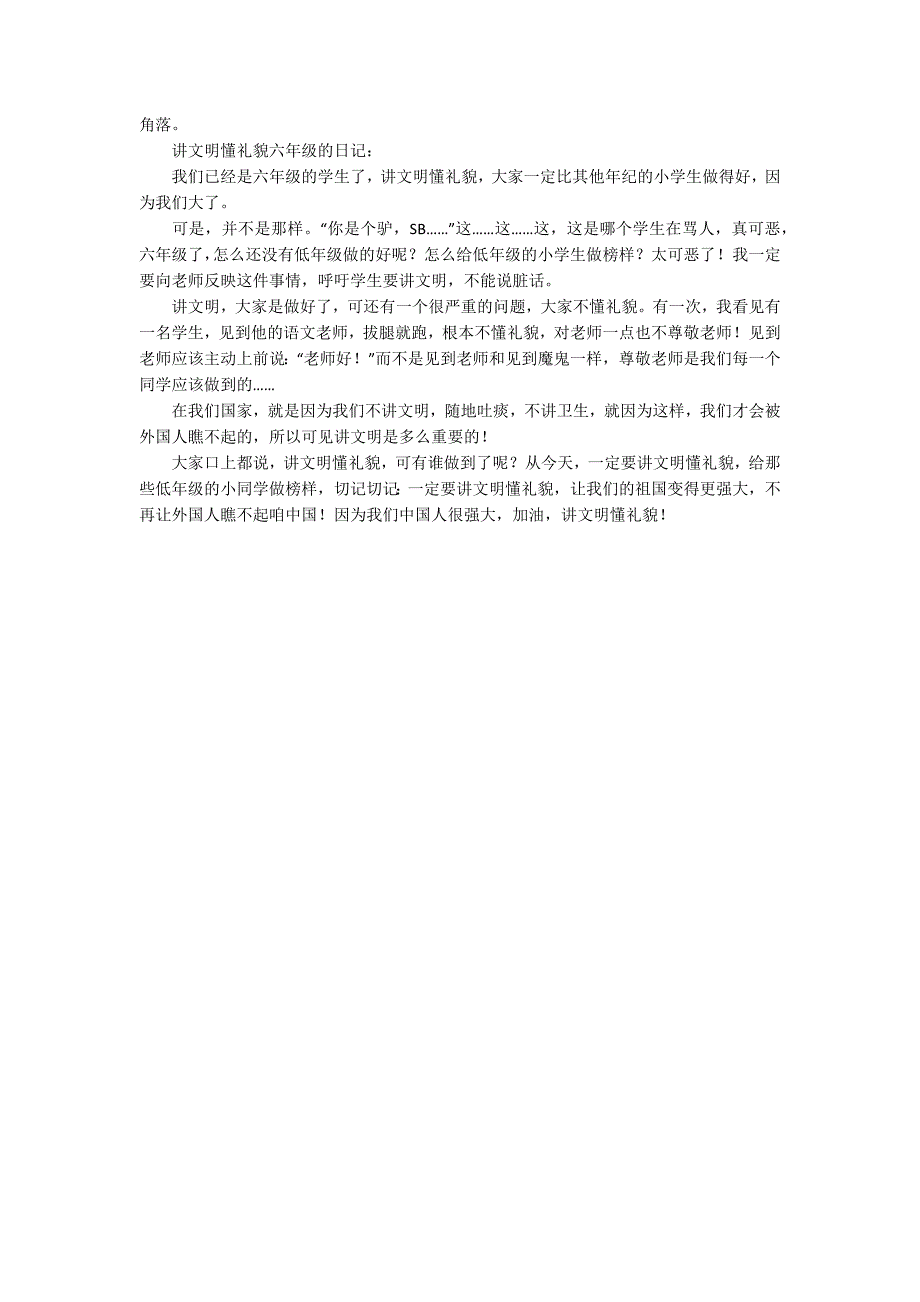 角落。

讲文明懂礼貌六年级的日记：

我们已经是六年级的学生了，讲文明懂礼貌，大家一定比其他年纪的小学生做得好，因为我们大了。

可是，并不是那样。“你是个驴，SB……”这……这……这，这是哪个学生在骂人，真可恶，六年级了，怎么还没有低年级做的好呢？怎么给低年级的小学生做榜样？太可恶了！我一定要向老师反映这件事情，呼吁学生要讲文明，不能说脏话。

讲文明，大家是做好了，可还有一个很严重的问题，大家不懂礼貌。有一次，我看见有一名学生，见到他的语文老师，拔腿就跑，根本不懂礼貌，对老师一点也不尊敬老师！见到老师应该主动上前说：“老师好！”而不是见到老师和见到魔鬼一样，尊敬老师是我们每一个同学应该做到的……

在我们国家，就是因为我们不讲文明，随地吐痰，不讲卫生，就因为这样，我们才会被外国人瞧不起的，所以可见讲文明是多么重要的！

大家口上都说，讲文明懂礼貌，可有谁做到了呢？从今天，一定要讲文明懂礼貌，给那些低年级的小同学做榜样，切记切记：一定要讲文明懂礼貌，让我们的祖国变得更强大，不再让外国人瞧不起咱中国！因为我们中国人很强大，加油，讲文明懂礼貌！